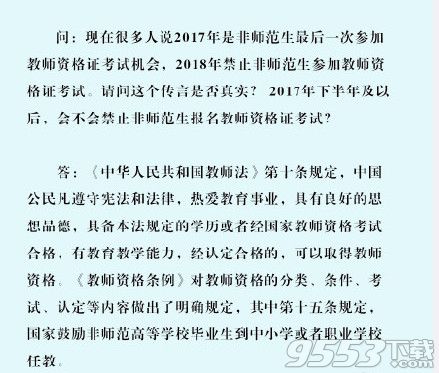 问：现在很多人说2017年是非师范生最后一次参加教师资格证考试机会，2018年禁止非师范生参加教师资格证考试。请问这个传言是否真实？ 2017年下半年及以后，会不会禁止非师范生报名教师资格证考试？

答：《中华人民共和国教师法》第十条规定，中国公民凡遵守宪法和法律，热爱教育事业，具有良好的思想品德，具备本法规定的学历或者经国家教师资格考试合格，有教育教学能力，经认定合格的，可以取得教师资格。《教师资格条例》对教师资格的分类、条件、考试、认定等内容做出了明确规定，其中第十五条规定，国家鼓励非师范高等学校毕业生到中小学或者职业学校任教。

9553下载
.com